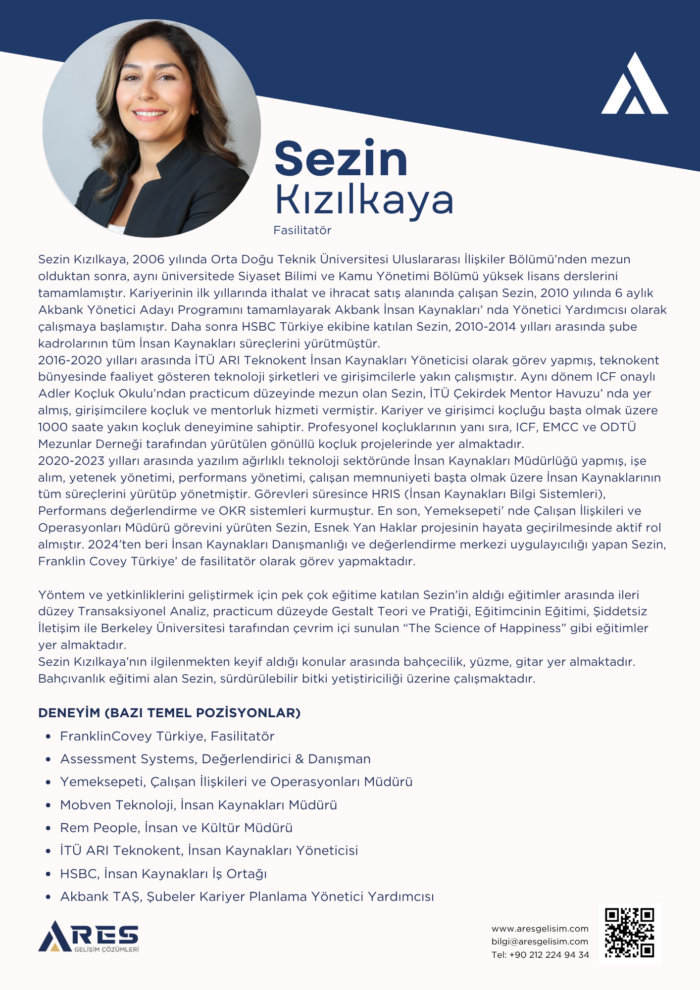 Sezin
Kızılkaya
Fasilitatör

Sezin Kızılkaya, 2006 yılında Orta Doğu Teknik Üniversitesi Uluslararası İlişkiler Bölümü'nden mezun olduktan sonra, aynı üniversitede Siyaset Bilimi ve Kamu Yönetimi Bölümü yüksek lisans derslerini tamamlamıştır. Kariyerinin ilk yıllarında ithalat ve ihracat satış alanında çalışan Sezin, 2010 yılında 6 aylık Akbank Yönetici Adayı Programını tamamlayarak Akbank İnsan Kaynakları' nda Yönetici Yardımcısı olarak çalışmaya başlamıştır. Daha sonra HSBC Türkiye ekibine katılan Sezin, 2010-2014 yılları arasında şube kadrolarının tüm İnsan Kaynakları süreçlerini yürütmüştür.
2016-2020 yılları arasında İTÜ ARI Teknokent İnsan Kaynakları Yöneticisi olarak görev yapmış, teknokent bünyesinde faaliyet gösteren teknoloji şirketleri ve girişimcilerle yakın çalışmıştır. Aynı dönem ICF onaylı Adler Koçluk Okulu'ndan practicum düzeyinde mezun olan Sezin, İTÜ Çekirdek Mentor Havuzu' nda yer almış, girişimcilere koçluk ve mentorluk hizmeti vermiştir. Kariyer ve girişimci koçluğu başta olmak üzere 1000 saate yakın koçluk deneyimine sahiptir. Profesyonel koçluklarının yanı sıra, ICF, EMCC ve ODTÜ Mezunlar Derneği tarafından yürütülen gönüllü koçluk projelerinde yer almaktadır.
2020-2023 yılları arasında yazılım ağırlıklı teknoloji sektöründe İnsan Kaynakları Müdürlüğü yapmış, işe alım, yetenek yönetimi, performans yönetimi, çalışan memnuniyeti başta olmak üzere İnsan Kaynaklarının tüm süreçlerini yürütüp yönetmiştir. Görevleri süresince HRIS (İnsan Kaynakları Bilgi Sistemleri), Performans değerlendirme ve OKR sistemleri kurmuştur. En son, Yemeksepeti' nde Çalışan İlişkileri ve Operasyonları Müdürü görevini yürüten Sezin, Esnek Yan Haklar projesinin hayata geçirilmesinde aktif rol almıştır. 2024'ten beri İnsan Kaynakları Danışmanlığı ve değerlendirme merkezi uygulayıcılığı yapan Sezin, Franklin Covey Türkiye' de fasilitatör olarak görev yapmaktadır.

Yöntem ve yetkinliklerini geliştirmek için pek çok eğitime katılan Sezin'in aldığı eğitimler arasında ileri düzey Transaksiyonel Analiz, practicum düzeyde Gestalt Teori ve Pratiği, Eğitimcinin Eğitimi, Şiddetsiz İletişim ile Berkeley Üniversitesi tarafından çevrim içi sunulan "The Science of Happiness" gibi eğitimler yer almaktadır.
Sezin Kızılkaya'nın ilgilenmekten keyif aldığı konular arasında bahçecilik, yüzme, gitar yer almaktadır. Bahçıvanlık eğitimi alan Sezin, sürdürülebilir bitki yetiştiriciliği üzerine çalışmaktadır.

DENEYİM (BAZI TEMEL POZİSYONLAR)
• FranklinCovey Türkiye, Fasilitatör
• Assessment Systems, Değerlendirici & Danışman
• Yemeksepeti, Çalışan İlişkileri ve Operasyonları Müdürü
• Mobven Teknoloji, İnsan Kaynakları Müdürü
• Rem People, İnsan ve Kültür Müdürü
• İTÜ ARI Teknokent, İnsan Kaynakları Yöneticisi
• HSBC, İnsan Kaynakları İş Ortağı
• Akbank TAŞ, Şubeler Kariyer Planlama Yönetici Yardımcısı

ARES
GELİŞİM ÇÖZÜMLERİ

www.aresgelisim.com
bilgi@aresgelisim.com
Tel: +90 212 224 94 34